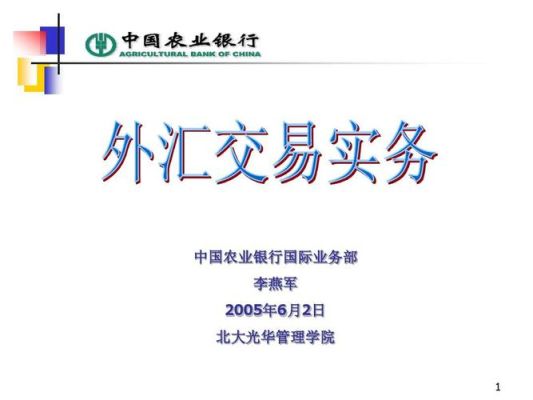 中国农业银行
AGRICULTURAL BANK OF CHINA

外汇交易实务

中国农业银行国际业务部

李燕军

2005年6月2日

北大光华管理学院

1